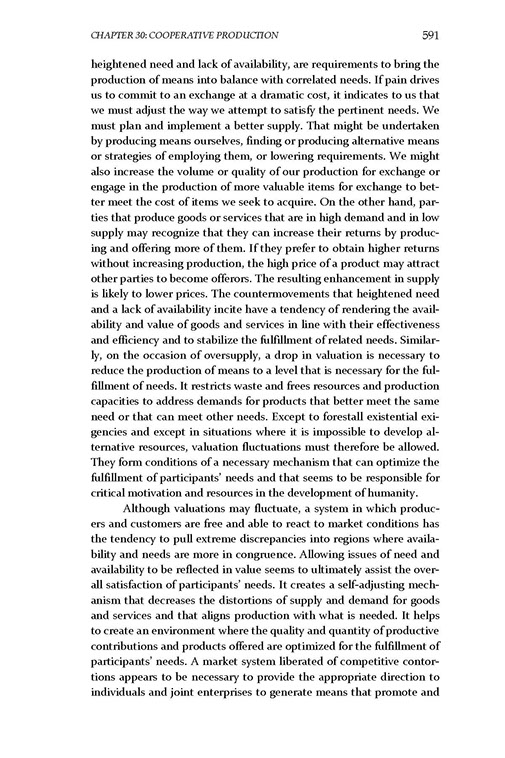 CHAPTER 30: COOPERATIVE PRODUCTION 591

heightened need and lack of availability, are requirements to bring the production of means into balance with correlated needs. If pain drives us to commit to an exchange at a dramatic cost, it indicates to us that we must adjust the way we attempt to satisfy the pertinent needs. We must plan and implement a better supply. That might be undertaken by producing means ourselves, finding or producing alternative means or strategies of employing them, or lowering requirements. We might also increase the volume or quality of our production for exchange or engage in the production of more valuable items for exchange to better meet the cost of items we seek to acquire. On the other hand, parties that produce goods or services that are in high demand and in low supply may recognize that they can increase their returns by producing and offering more of them. If they prefer to obtain higher returns without increasing production, the high price of a product may attract other parties to become offerors. The resulting enhancement in supply is likely to lower prices. The countermovements that heightened need and a lack of availability incite have a tendency of rendering the availability and value of goods and services in line with their effectiveness and efficiency and to stabilize the fulfillment of related needs. Similarly, on the occasion of oversupply, a drop in valuation is necessary to reduce the production of means to a level that is necessary for the fulfillment of needs. It restricts waste and frees resources and production capacities to address demands for products that better meet the same need or that can meet other needs. Except to forestall existential exigencies and except in situations where it is impossible to develop alternative resources, valuation fluctuations must therefore be allowed. They form conditions of a necessary mechanism that can optimize the fulfillment of participants' needs and that seems to be responsible for critical motivation and resources in the development of humanity.

Although valuations may fluctuate, a system in which producers and customers are free and able to react to market conditions has the tendency to pull extreme discrepancies into regions where availability and needs are more in congruence. Allowing issues of need and availability to be reflected in value seems to ultimately assist the overall satisfaction of participants' needs. It creates a self-adjusting mechanism that decreases the distortions of supply and demand for goods and services and that aligns production with what is needed. It helps to create an environment where the quality and quantity of productive contributions and products offered are optimized for the fulfillment of participants' needs. A market system liberated of competitive contortions appears to be necessary to provide the appropriate direction to individuals and joint enterprises to generate means that promote and